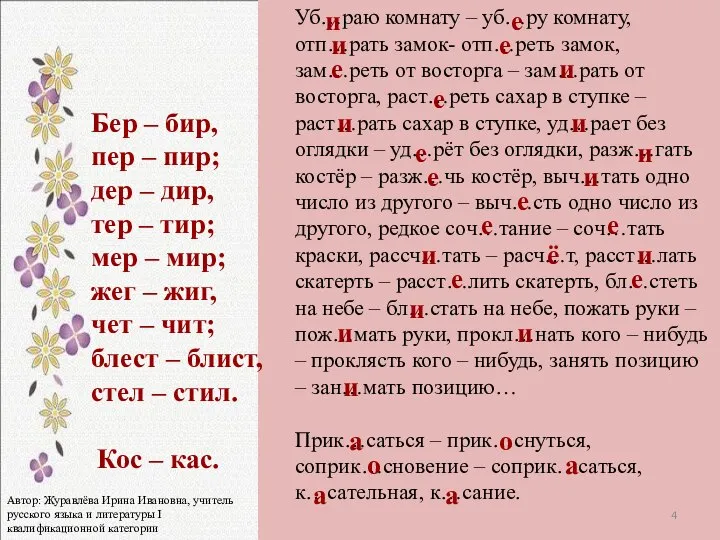 Бер – бир,
пер – пир;
дер – дир,
тер – тир;
мер – мир;
жег – жиг,
чет – чит;
блест – блист,
стел – стил.

Кос – кас.

Автор: Журавлёва Ирина Ивановна, учитель русского языка и литературы I квалификационной категории

Уб.и.раю комнату – уб.е.ру комнату, отп.и.рать замок- отп.е.реть замок, зам.е.реть от восторга – зам.и.рать от восторга, раст.е.реть сахар в ступке – раст.и.рать сахар в ступке, уд.и.рает без оглядки – уд.е.рёт без оглядки, разж.и.гать костёр – разж.е.чь костёр, выч.и.тать одно число из другого – выч.е.сть одно число из другого, редкое соч.е.тание – соч.е.тать краски, рассч.и.тать – расч.ё.т, расст.и.лать скатерть – расст.е.лить скатерть, бл.е.стеть на небе – бл.и.стать на небе, пожать руки – пож.и.мать руки, прокл.и.нать кого – нибудь – проклясть кого – нибудь, занять позицию – зан.и.мать позицию…

Прик.а.саться – прик.о.снуться, соприк.о.сновение – соприк.а.саться, к.а.сательная, к.а.сание.

4